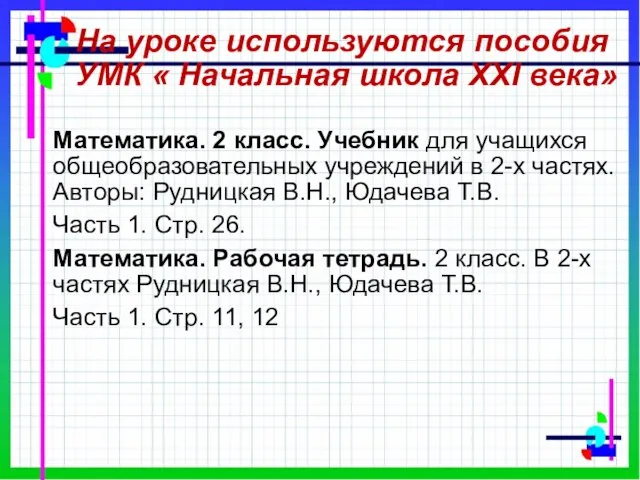 На уроке используются пособия УМК « Начальная школа XXI века»

Математика. 2 класс. Учебник для учащихся общеобразовательных учреждений в 2-х частях. Авторы: Рудницкая В.Н., Юдачева Т.В.

Часть 1. Стр. 26.

Математика. Рабочая тетрадь. 2 класс. В 2-х частях Рудницкая В.Н., Юдачева Т.В.

Часть 1. Стр. 11, 12